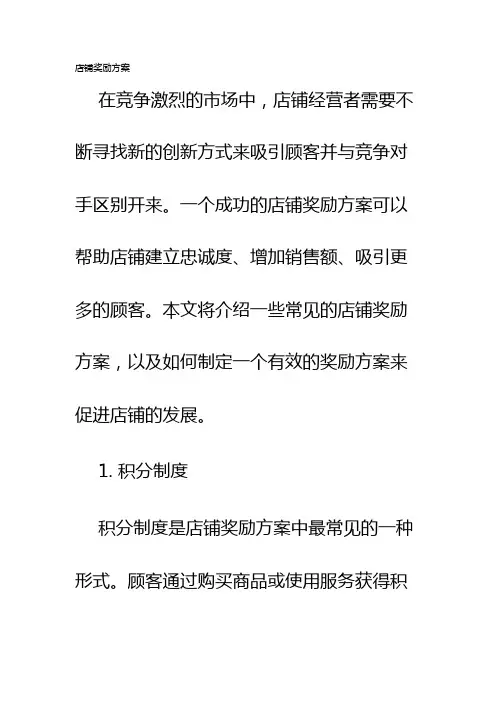 店铺奖励方案

在竞争激烈的市场中，店铺经营者需要不断寻找新的创新方式来吸引顾客并与竞争对手区别开来。一个成功的店铺奖励方案可以帮助店铺建立忠诚度、增加销售额、吸引更多的顾客。本文将介绍一些常见的店铺奖励方案，以及如何制定一个有效的奖励方案来促进店铺的发展。

1. 积分制度

积分制度是店铺奖励方案中最常见的一种形式。顾客通过购买商品或使用服务获得积